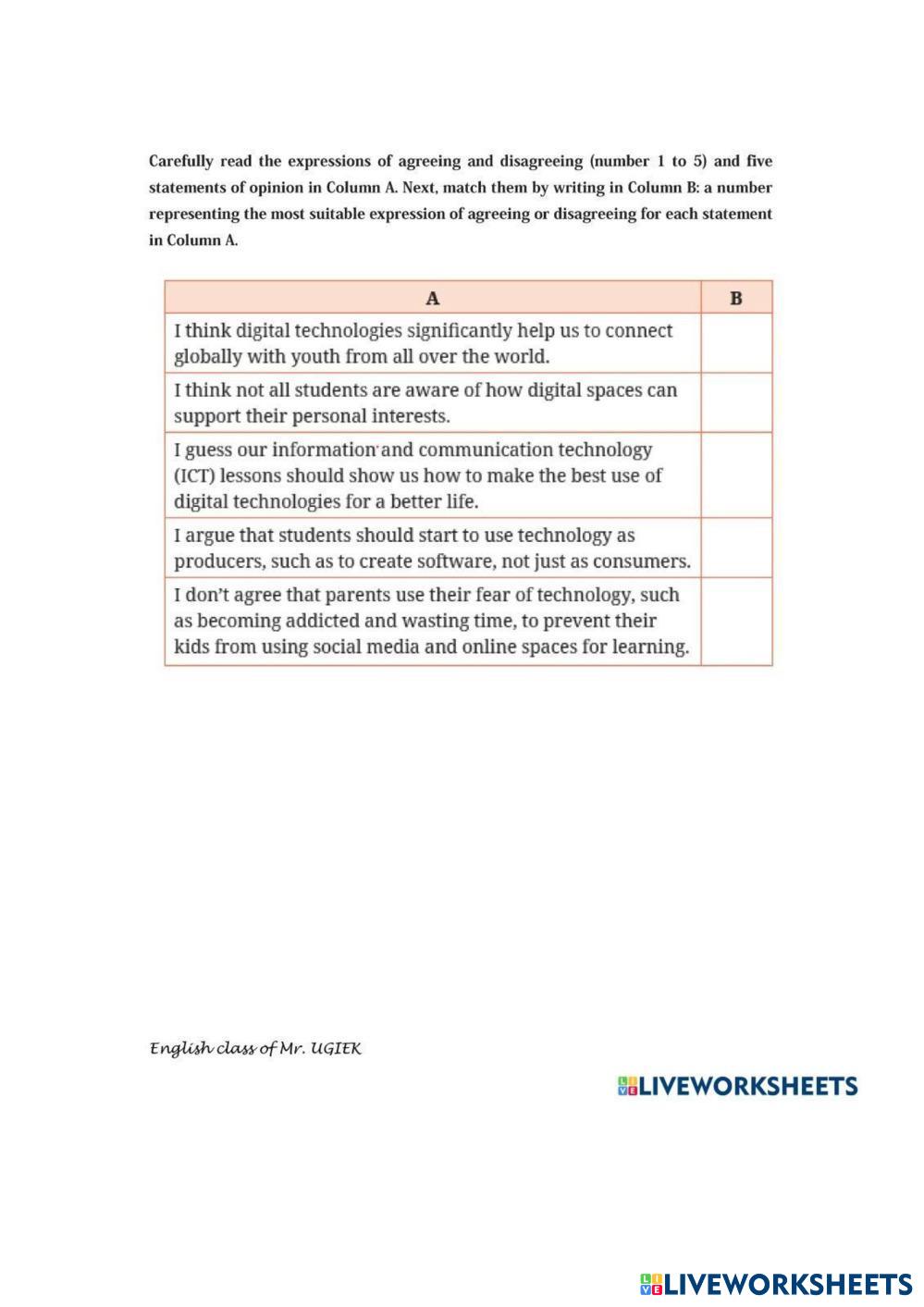 Carefully read the expressions of agreeing and disagreeing (number 1 to 5) and five statements of opinion in Column A. Next, match them by writing in Column B: a number representing the most suitable expression of agreeing or disagreeing for each statement in Column A.

| A | B |
|---|---|
| I think digital technologies significantly help us to connect globally with youth from all over the world. | |
| I think not all students are aware of how digital spaces can support their personal interests. | |
| I guess our information and communication technology (ICT) lessons should show us how to make the best use of digital technologies for a better life. | |
| I argue that students should start to use technology as producers, such as to create software, not just as consumers. | |
| I don't agree that parents use their fear of technology, such as becoming addicted and wasting time, to prevent their kids from using social media and online spaces for learning. | |

English class of Mr. UGIEK

LIVEWORKSHEETS

LIVEWORKSHEETS